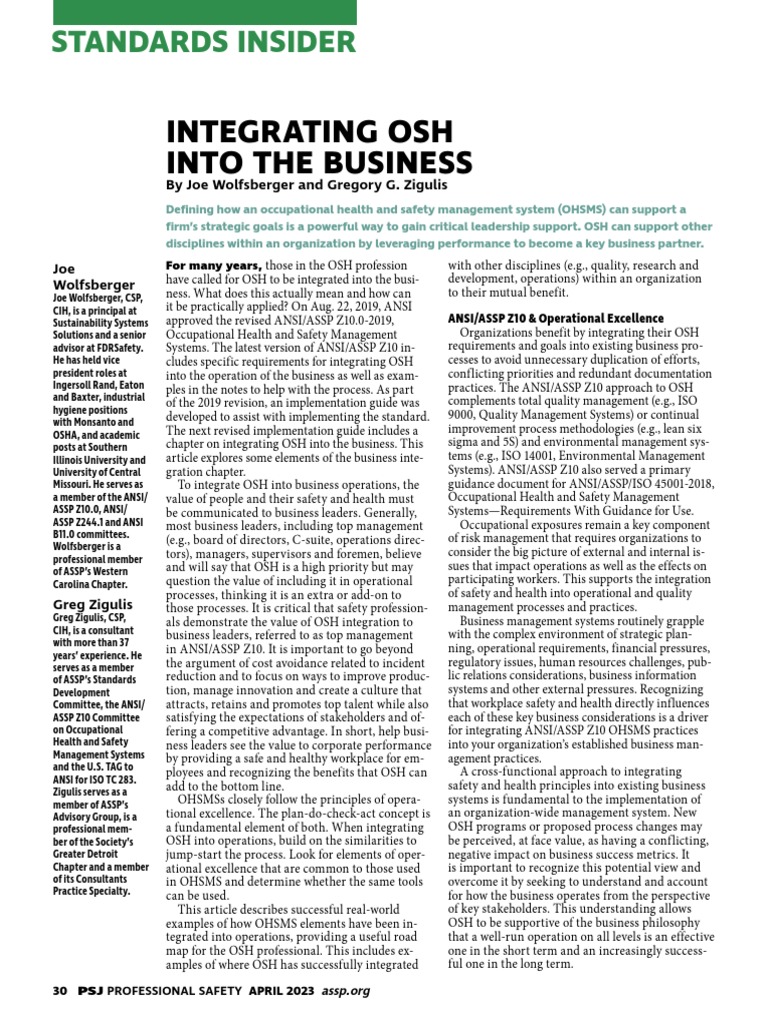 STANDARDS INSIDER

INTEGRATING OSH INTO THE BUSINESS

By Joe Wolfsberger and Gregory G. Zigulis

Defining how an occupational health and safety management system (OHSMS) can support a firm's strategic goals is a powerful way to gain critical leadership support. OSH can support other disciplines within an organization by leveraging performance to become a key business partner.

Joe Wolfsberger
Joe Wolfsberger, CSP, CIH, is a principal at Sustainability Systems Solutions and a senior advisor at FDRSafety. He has held vice president roles at Ingersoll Rand, Eaton and Baxter, industrial hygiene positions with Monsanto and OSHA, and academic posts at Southern Illinois University and University of Central Missouri. He serves as a member of the ANSI/ASSP Z10.0, ANSI/ASSP Z244.1 and ANSI B11.0 committees. Wolfsberger is a professional member of ASSP's Western Carolina Chapter.

Greg Zigulis
Greg Zigulis, CSP, CIH, is a consultant with more than 37 years' experience. He serves as a member of ASSP's Standards Development Committee, the ANSI/ASSP Z10 Committee on Occupational Health and Safety Management Systems and the U.S. TAG to ANSI for ISO TC 283. Zigulis serves as a member of ASSP's Advisory Group, is a professional member of the Society's Greater Detroit Chapter and a member of its Consultants Practice Specialty.

For many years, those in the OSH profession have called for OSH to be integrated into the business. What does this actually mean and how can it be practically applied? On Aug. 22, 2019, ANSI approved the revised ANSI/ASSP Z10.0-2019, Occupational Health and Safety Management Systems. The latest version of ANSI/ASSP Z10 includes specific requirements for integrating OSH into the operation of the business as well as examples in the notes to help with the process. As part of the 2019 revision, an implementation guide was developed to assist with implementing the standard. The next revised implementation guide includes a chapter on integrating OSH into the business. This article explores some elements of the business integration chapter.

To integrate OSH into business operations, the value of people and their safety and health must be communicated to business leaders. Generally, most business leaders, including top management (e.g., board of directors, C-suite, operations directors), managers, supervisors and foremen, believe and will say that OSH is a high priority but may question the value of including it in operational processes, thinking it is an extra or add-on to those processes. It is critical that safety professionals demonstrate the value of OSH integration to business leaders, referred to as top management in ANSI/ASSP Z10. It is important to go beyond the argument of cost avoidance related to incident reduction and to focus on ways to improve production, manage innovation and create a culture that attracts, retains and promotes top talent while also satisfying the expectations of stakeholders and offering a competitive advantage. In short, help business leaders see the value to corporate performance by providing a safe and healthy workplace for employees and recognizing the benefits that OSH can add to the bottom line.

OHSMSs closely follow the principles of operational excellence. The plan-do-check-act concept is a fundamental element of both. When integrating OSH into operations, build on the similarities to jump-start the process. Look for elements of operational excellence that are common to those used in OHSMS and determine whether the same tools can be used.

This article describes successful real-world examples of how OHSMS elements have been integrated into operations, providing a useful road map for the OSH professional. This includes examples of where OSH has successfully integrated with other disciplines (e.g., quality, research and development, operations) within an organization to their mutual benefit.

ANSI/ASSP Z10 & Operational Excellence

Organizations benefit by integrating their OSH requirements and goals into existing business processes to avoid unnecessary duplication of efforts, conflicting priorities and redundant documentation practices. The ANSI/ASSP Z10 approach to OSH complements total quality management (e.g., ISO 9000, Quality Management Systems) or continual improvement process methodologies (e.g., lean six sigma and 5S) and environmental management systems (e.g., ISO 14001, Environmental Management Systems). ANSI/ASSP Z10 also served a primary guidance document for ANSI/ASSP/ISO 45001-2018, Occupational Health and Safety Management Systems—Requirements With Guidance for Use.

Occupational exposures remain a key component of risk management that requires organizations to consider the big picture of external and internal issues that impact operations as well as the effects on participating workers. This supports the integration of safety and health into operational and quality management processes and practices.

Business management systems routinely grapple with the complex environment of strategic planning, operational requirements, financial pressures, regulatory issues, human resources challenges, public relations considerations, business information systems and other external pressures. Recognizing that workplace safety and health directly influences each of these key business considerations is a driver for integrating ANSI/ASSP Z10 OHSMS practices into your organization's established business management practices.

A cross-functional approach to integrating safety and health principles into existing business systems is fundamental to the implementation of an organization-wide management system. New OSH programs or proposed process changes may be perceived, at face value, as having a conflicting, negative impact on business success metrics. It is important to recognize this potential view and overcome it by seeking to understand and account for how the business operates from the perspective of key stakeholders. This understanding allows OSH to be supportive of the business philosophy that a well-run operation on all levels is an effective one in the short term and an increasingly successful one in the long term.

30 PSJ PROFESSIONAL SAFETY APRIL 2023 assp.org